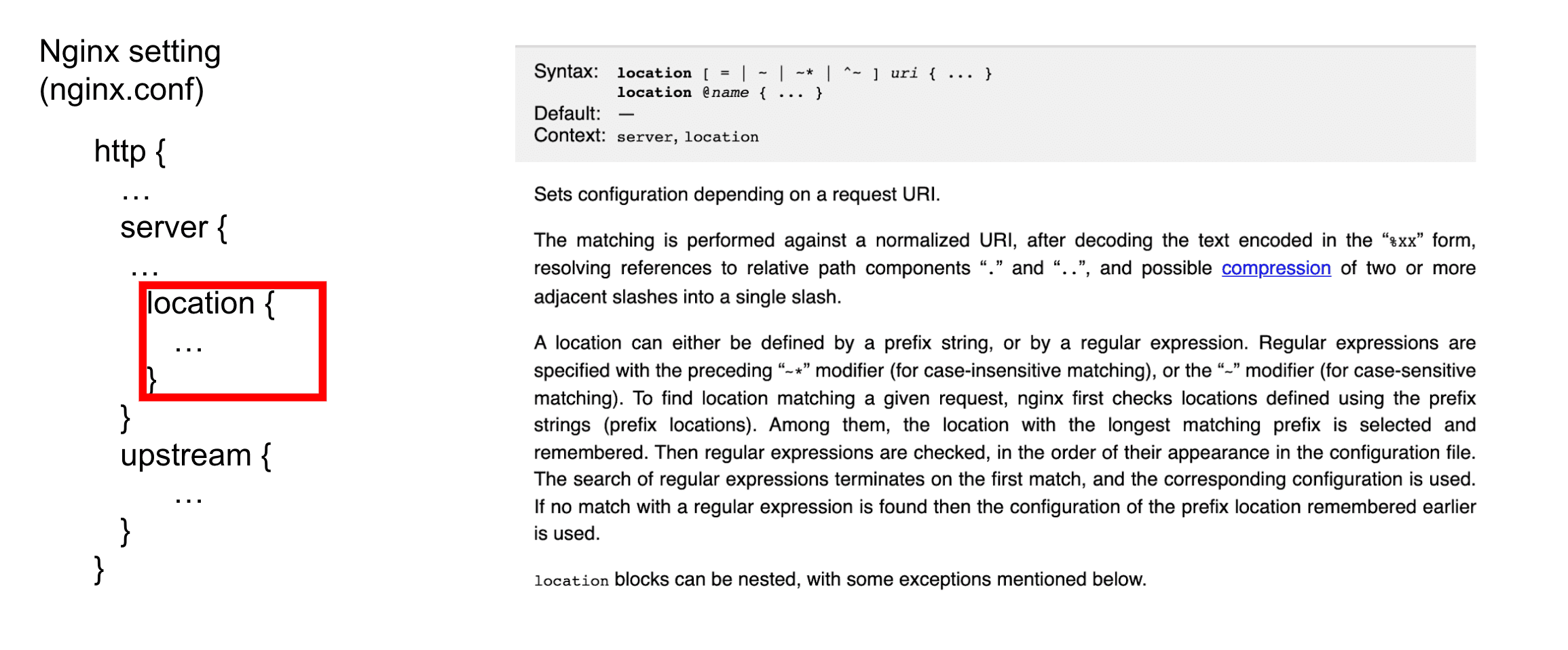 Nginx setting (nginx.conf)

http {
…
server {
…
location {
…
}
}
upstream {
…
}
}

Syntax: location [ = | ~ | ~* | ^~ ] uri { ... }
location @name { ... }
Default: —
Context: server, location

Sets configuration depending on a request URI.

The matching is performed against a normalized URI, after decoding the text encoded in the “%XX” form, resolving references to relative path components “.” and “..”, and possible compression of two or more adjacent slashes into a single slash.

A location can either be defined by a prefix string, or by a regular expression. Regular expressions are specified with the preceding “~*” modifier (for case-insensitive matching), or the “~” modifier (for case-sensitive matching). To find location matching a given request, nginx first checks locations defined using the prefix strings (prefix locations). Among them, the location with the longest matching prefix is selected and remembered. Then regular expressions are checked, in the order of their appearance in the configuration file. The search of regular expressions terminates on the first match, and the corresponding configuration is used. If no match with a regular expression is found then the configuration of the prefix location remembered earlier is used.

location blocks can be nested, with some exceptions mentioned below.